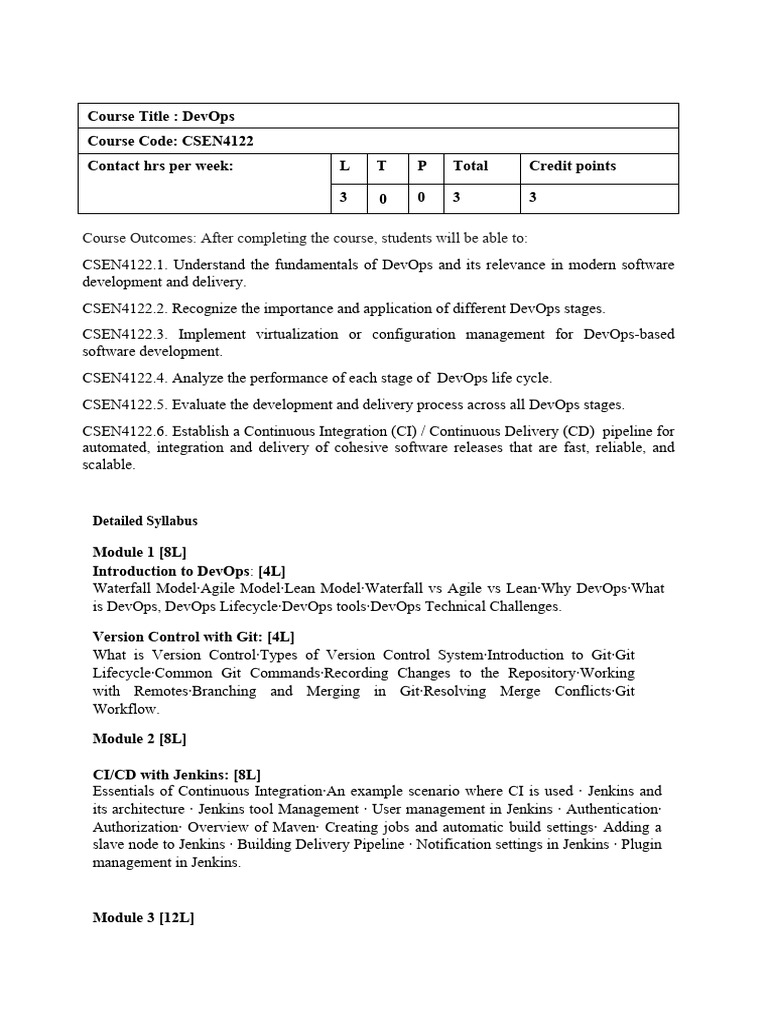 | Course Title : DevOps | | | | | |
|---|---|---|---|---|---|
| Course Code: CSEN4122 | | | | | |
| Contact hrs per week: | L | T | P | Total | Credit points |
| | 3 | 0 | 0 | 3 | 3 |

Course Outcomes: After completing the course, students will be able to:

CSEN4122.1. Understand the fundamentals of DevOps and its relevance in modern software development and delivery.

CSEN4122.2. Recognize the importance and application of different DevOps stages.

CSEN4122.3. Implement virtualization or configuration management for DevOps-based software development.

CSEN4122.4. Analyze the performance of each stage of DevOps life cycle.

CSEN4122.5. Evaluate the development and delivery process across all DevOps stages.

CSEN4122.6. Establish a Continuous Integration (CI) / Continuous Delivery (CD) pipeline for automated, integration and delivery of cohesive software releases that are fast, reliable, and scalable.

Detailed Syllabus

Module 1 [8L]
Introduction to DevOps: [4L]
Waterfall Model·Agile Model·Lean Model·Waterfall vs Agile vs Lean·Why DevOps·What is DevOps, DevOps Lifecycle·DevOps tools·DevOps Technical Challenges.

Version Control with Git: [4L]
What is Version Control·Types of Version Control System·Introduction to Git·Git Lifecycle·Common Git Commands·Recording Changes to the Repository·Working with Remotes·Branching and Merging in Git·Resolving Merge Conflicts·Git Workflow.

Module 2 [8L]

CI/CD with Jenkins: [8L]
Essentials of Continuous Integration·An example scenario where CI is used · Jenkins and its architecture · Jenkins tool Management · User management in Jenkins · Authentication· Authorization· Overview of Maven· Creating jobs and automatic build settings· Adding a slave node to Jenkins · Building Delivery Pipeline · Notification settings in Jenkins · Plugin management in Jenkins.

Module 3 [12L]